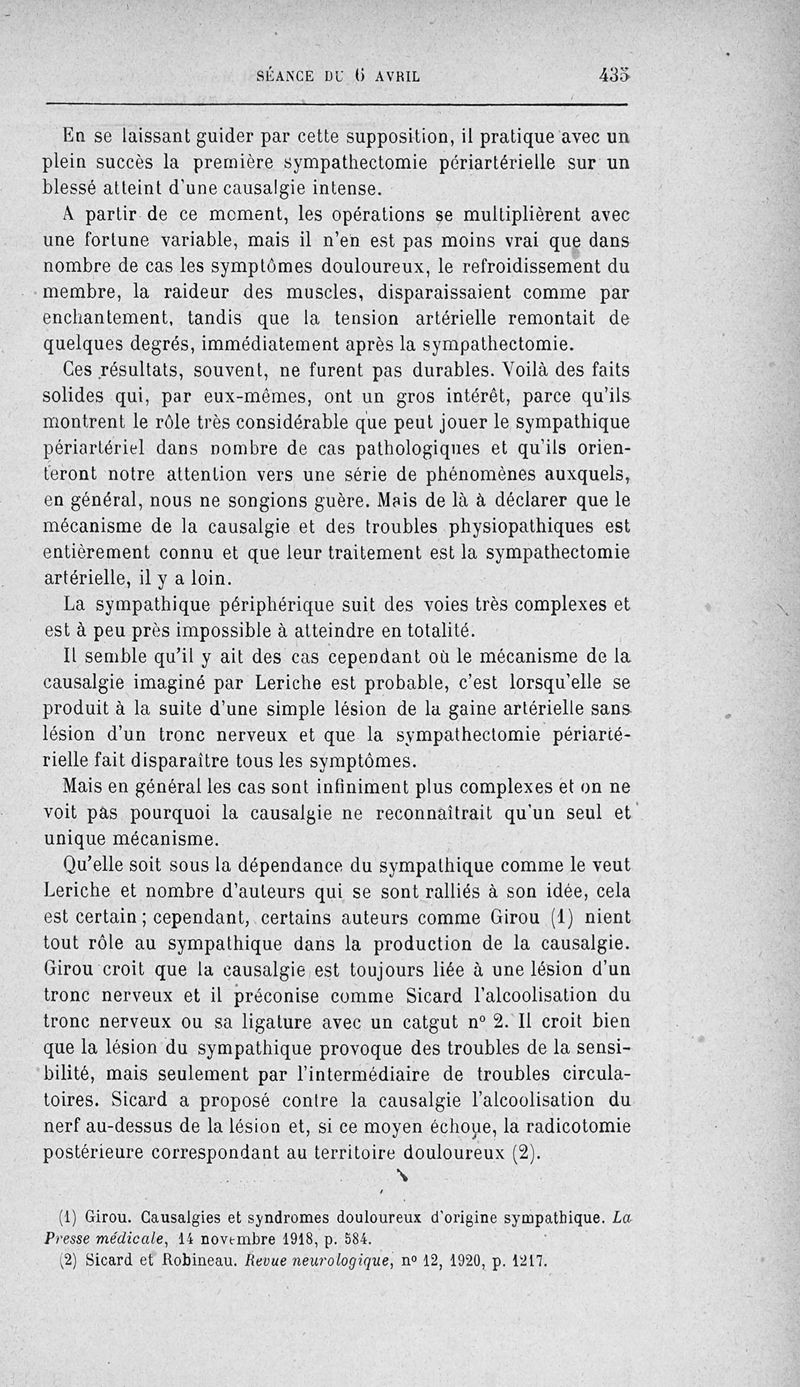 SÉANCE DU 6 AVRIL 435

En se laissant guider par cette supposition, il pratique avec un plein succès la première sympathectomie périartérielle sur un blessé atteint d'une causalgie intense.

A partir de ce moment, les opérations se multiplièrent avec une fortune variable, mais il n'en est pas moins vrai que dans nombre de cas les symptômes douloureux, le refroidissement du membre, la raideur des muscles, disparaissaient comme par enchantement, tandis que la tension artérielle remontait de quelques degrés, immédiatement après la sympathectomie.

Ces résultats, souvent, ne furent pas durables. Voilà des faits solides qui, par eux-mêmes, ont un gros intérêt, parce qu'ils montrent le rôle très considérable que peut jouer le sympathique périartériel dans nombre de cas pathologiques et qu'ils orienteront notre attention vers une série de phénomènes auxquels, en général, nous ne songions guère. Mais de là à déclarer que le mécanisme de la causalgie et des troubles physiopathiques est entièrement connu et que leur traitement est la sympathectomie artérielle, il y a loin.

La sympathique périphérique suit des voies très complexes et est à peu près impossible à atteindre en totalité.

Il semble qu'il y ait des cas cependant où le mécanisme de la causalgie imaginé par Leriche est probable, c'est lorsqu'elle se produit à la suite d'une simple lésion de la gaine artérielle sans lésion d'un tronc nerveux et que la sympathectomie périartérielle fait disparaître tous les symptômes.

Mais en général les cas sont infiniment plus complexes et on ne voit pas pourquoi la causalgie ne reconnaîtrait qu'un seul et unique mécanisme.

Qu'elle soit sous la dépendance du sympathique comme le veut Leriche et nombre d'auteurs qui se sont ralliés à son idée, cela est certain ; cependant, certains auteurs comme Girou (1) nient tout rôle au sympathique dans la production de la causalgie. Girou croit que la causalgie est toujours liée à une lésion d'un tronc nerveux et il préconise comme Sicard l'alcoolisation du tronc nerveux ou sa ligature avec un catgut n° 2. Il croit bien que la lésion du sympathique provoque des troubles de la sensibilité, mais seulement par l'intermédiaire de troubles circulatoires. Sicard a proposé contre la causalgie l'alcoolisation du nerf au-dessus de la lésion et, si ce moyen échoue, la radicotomie postérieure correspondant au territoire douloureux (2).

(1) Girou. Causalgies et syndromes douloureux d'origine sympathique. La Presse médicale, 14 novembre 1918, p. 584.
(2) Sicard et Robineau. Revue neurologique, n° 12, 1920, p. 1217.